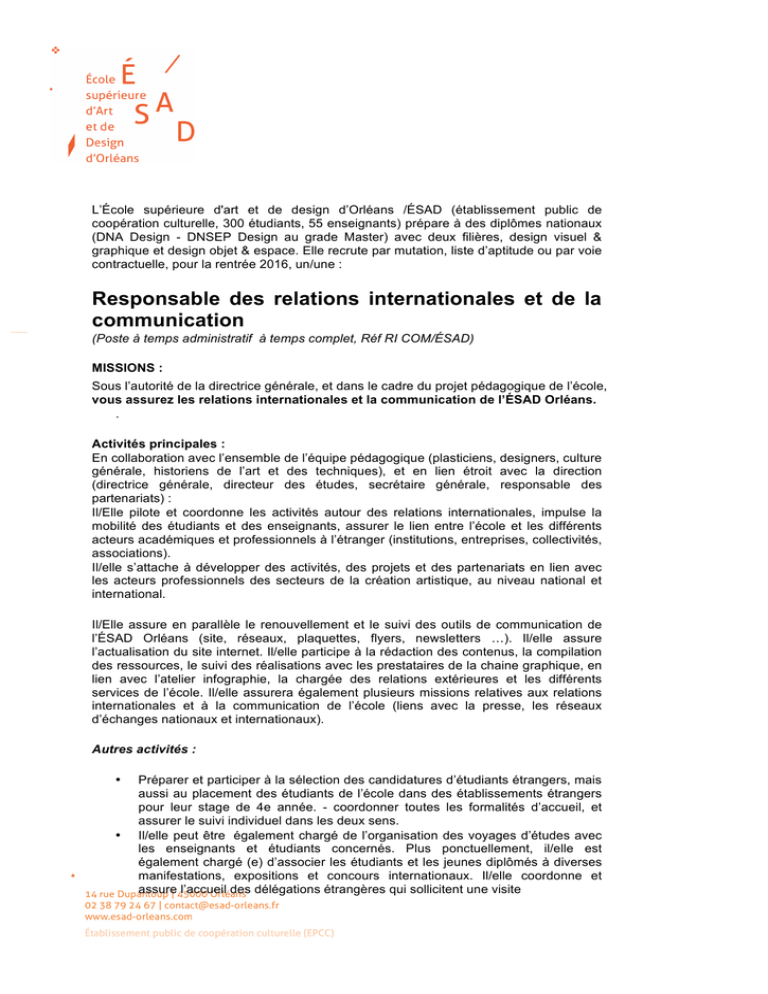 École supérieure d'Art et de Design d'Orléans

É S A D

L'École supérieure d'art et de design d'Orléans /ÉSAD (établissement public de coopération culturelle, 300 étudiants, 55 enseignants) prépare à des diplômes nationaux (DNA Design - DNSEP Design au grade Master) avec deux filières, design visuel & graphique et design objet & espace. Elle recrute par mutation, liste d'aptitude ou par voie contractuelle, pour la rentrée 2016, un/une :

Responsable des relations internationales et de la communication

(Poste à temps administratif à temps complet, Réf RI COM/ÉSAD)

MISSIONS :

Sous l'autorité de la directrice générale, et dans le cadre du projet pédagogique de l'école, vous assurez les relations internationales et la communication de l'ÉSAD Orléans.

Activités principales :
En collaboration avec l'ensemble de l'équipe pédagogique (plasticiens, designers, culture générale, historiens de l'art et des techniques), et en lien étroit avec la direction (directrice générale, directeur des études, secrétaire générale, responsable des partenariats) :
Il/Elle pilote et coordonne les activités autour des relations internationales, impulse la mobilité des étudiants et des enseignants, assurer le lien entre l'école et les différents acteurs académiques et professionnels à l'étranger (institutions, entreprises, collectivités, associations).
Il/elle s'attache à développer des activités, des projets et des partenariats en lien avec les acteurs professionnels des secteurs de la création artistique, au niveau national et international.

Il/Elle assure en parallèle le renouvellement et le suivi des outils de communication de l'ÉSAD Orléans (site, réseaux, plaquettes, flyers, newsletters …). Il/elle assure l'actualisation du site internet. Il/elle participe à la rédaction des contenus, la compilation des ressources, le suivi des réalisations avec les prestataires de la chaine graphique, en lien avec l'atelier infographie, la chargée des relations extérieures et les différents services de l'école. Il/elle assurera également plusieurs missions relatives aux relations internationales et à la communication de l'école (liens avec la presse, les réseaux d'échanges nationaux et internationaux).

Autres activités :

• Préparer et participer à la sélection des candidatures d'étudiants étrangers, mais aussi au placement des étudiants de l'école dans des établissements étrangers pour leur stage de 4e année. - coordonner toutes les formalités d'accueil, et assurer le suivi individuel dans les deux sens.
• Il/elle peut être également chargé de l'organisation des voyages d'études avec les enseignants et étudiants concernés. Plus ponctuellement, il/elle est également chargé (e) d'associer les étudiants et les jeunes diplômés à diverses manifestations, expositions et concours internationaux. Il/elle coordonne et assure l'accueil des délégations étrangères qui sollicitent une visite

14 rue Dupanloup | 45000 Orléans
02 38 79 24 67 | contact@esad-orleans.fr
www.esad-orleans.com

Établissement public de coopération culturelle (EPCC)